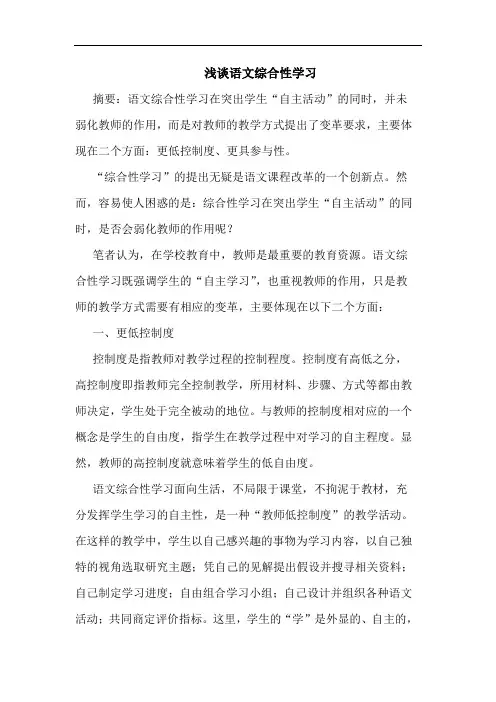 浅谈语文综合性学习

摘要：语文综合性学习在突出学生“自主活动”的同时，并未弱化教师的作用，而是对教师的教学方式提出了变革要求，主要体现在二个方面：更低控制度、更具参与性。

“综合性学习”的提出无疑是语文课程改革的一个创新点。然而，容易使人困惑的是：综合性学习在突出学生“自主活动”的同时，是否会弱化教师的作用呢？

笔者认为，在学校教育中，教师是最重要的教育资源。语文综合性学习既强调学生的“自主学习”，也重视教师的作用，只是教师的教学方式需要有相应的变革，主要体现在以下二个方面：

一、更低控制度

控制度是指教师对教学过程的控制程度。控制度有高低之分，高控制度即指教师完全控制教学，所用材料、步骤、方式等都由教师决定，学生处于完全被动的地位。与教师的控制度相对应的一个概念是学生的自由度，指学生在教学过程中对学习的自主程度。显然，教师的高控制度就意味着学生的低自由度。

语文综合性学习面向生活，不局限于课堂，不拘泥于教材，充分发挥学生学习的自主性，是一种“教师低控制度”的教学活动。在这样的教学中，学生以自己感兴趣的事物为学习内容，以自己独特的视角选取研究主题；凭自己的见解提出假设并搜寻相关资料；自己制定学习进度；自由组合学习小组；自己设计并组织各种语文活动；共同商定评价指标。这里，学生的“学”是外显的、自主的，